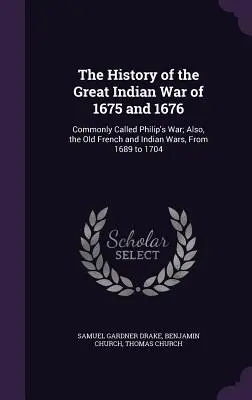 The History of the Great Indian War of 1675 and 1676

Commonly Called Philip's War; Also, the Old French and Indian Wars, From 1689 to 1704

Scholar SELECT

SAMUEL GARDNER DRAKE, BENJAMIN CHURCH, THOMAS CHURCH